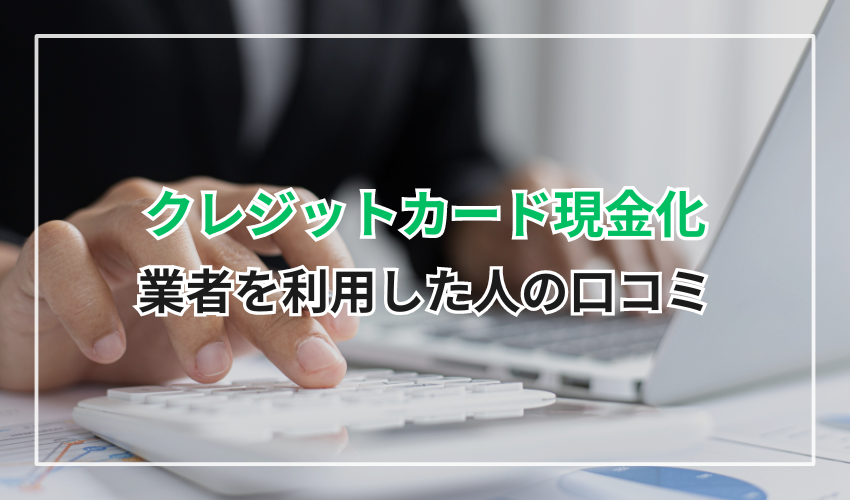 クレジットカード現金化
業者を利用した人の口コミ